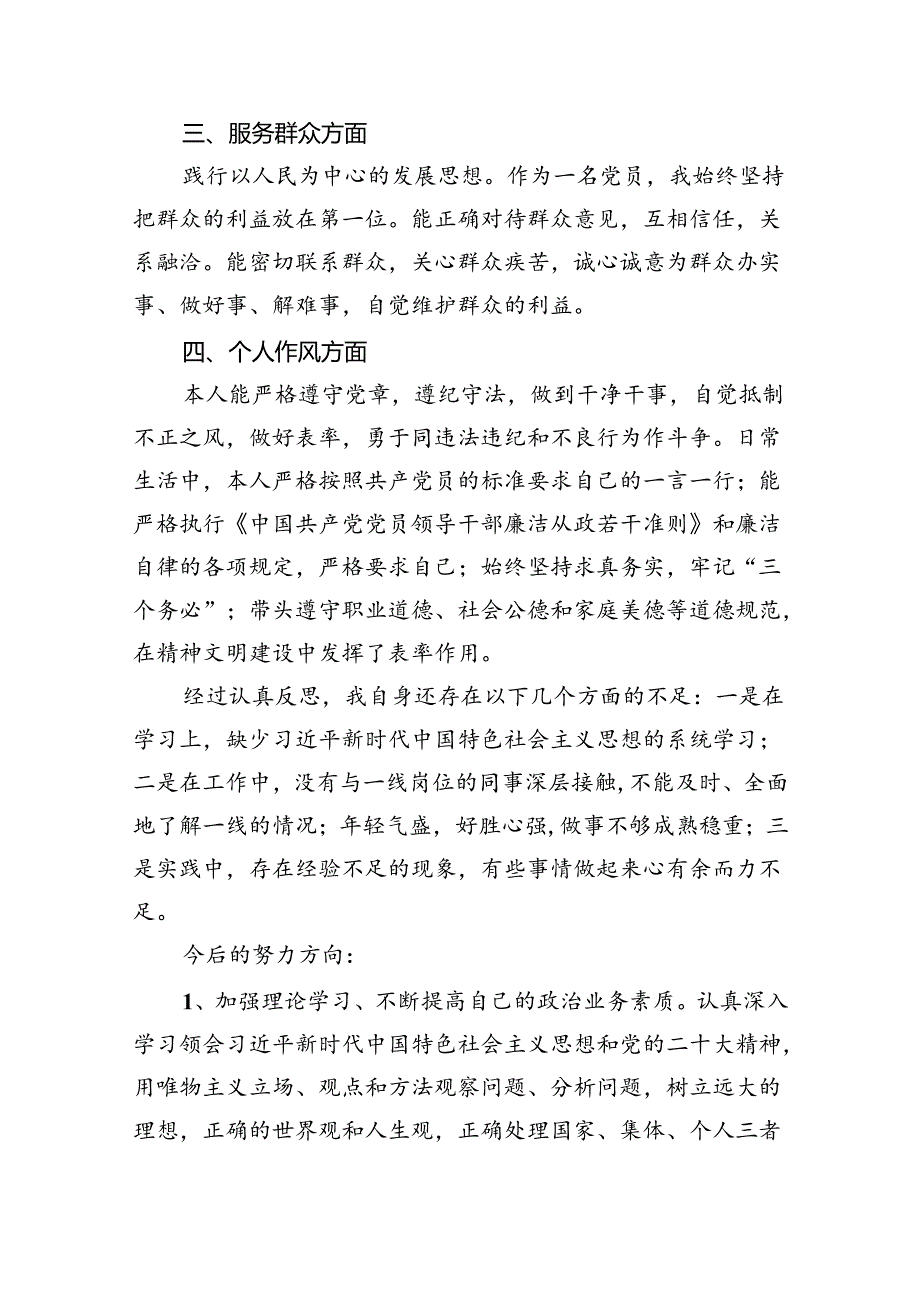 三、服务群众方面

践行以人民为中心的发展思想。作为一名党员，我始终坚持把群众的利益放在第一位。能正确对待群众意见，互相信任，关系融洽。能密切联系群众，关心群众疾苦，诚心诚意为群众办实事、做好事、解难事，自觉维护群众的利益。

四、个人作风方面

本人能严格遵守党章，遵纪守法，做到干净干事，自觉抵制不正之风，做好表率，勇于同违法违纪和不良行为作斗争。日常生活中，本人严格按照共产党员的标准要求自己的一言一行；能严格执行《中国共产党党员领导干部廉洁从政若干准则》和廉洁自律的各项规定，严格要求自己；始终坚持求真务实，牢记“三个务必”；带头遵守职业道德、社会公德和家庭美德等道德规范，在精神文明建设中发挥了表率作用。

经过认真反思，我自身还存在以下几个方面的不足：一是在学习上，缺少习近平新时代中国特色社会主义思想的系统学习；二是在工作中，没有与一线岗位的同事深层接触，不能及时、全面地了解一线的情况；年轻气盛，好胜心强，做事不够成熟稳重；三是实践中，存在经验不足的现象，有些事情做起来心有余而力不足。

今后的努力方向：

1、加强理论学习、不断提高自己的政治业务素质。认真深入学习领会习近平新时代中国特色社会主义思想和党的二十大精神，用唯物主义立场、观点和方法观察问题、分析问题，树立远大的理想，正确的世界观和人生观，正确处理国家、集体、个人三者